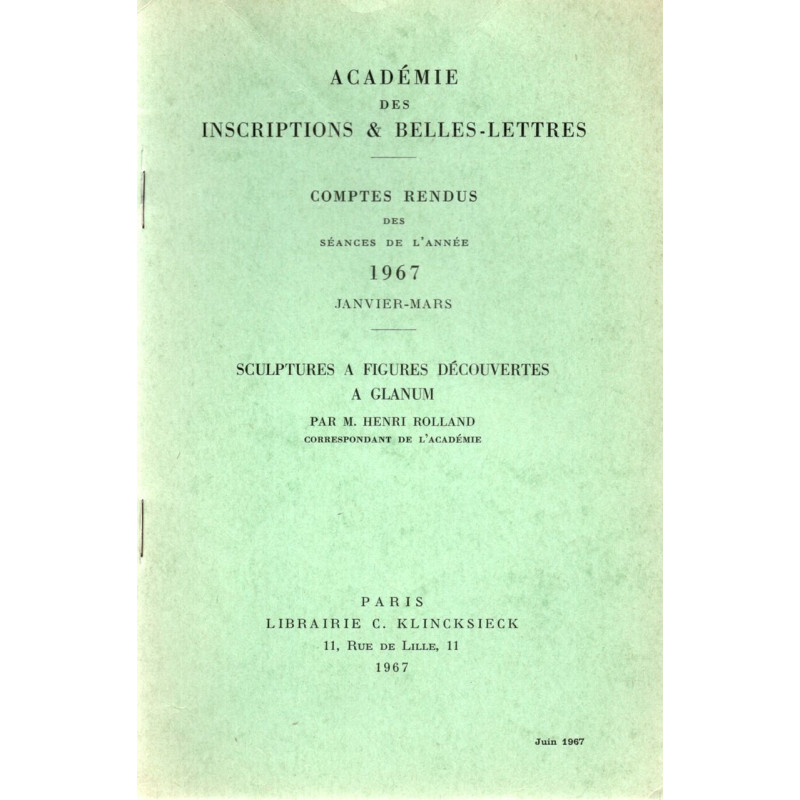 ACADÉMIE
DES
INSCRIPTIONS & BELLES-LETTRES

COMPTES RENDUS
DES
SÉANCES DE L'ANNÉE
1967
JANVIER-MARS

SCULPTURES A FIGURES DÉCOUVERTES
A GLANUM
PAR M. HENRI ROLLAND
CORRESPONDANT DE L'ACADÉMIE

PARIS
LIBRAIRIE C. KLINCKSIECK
11, RUE DE LILLE, 11
1967

Juin 1967